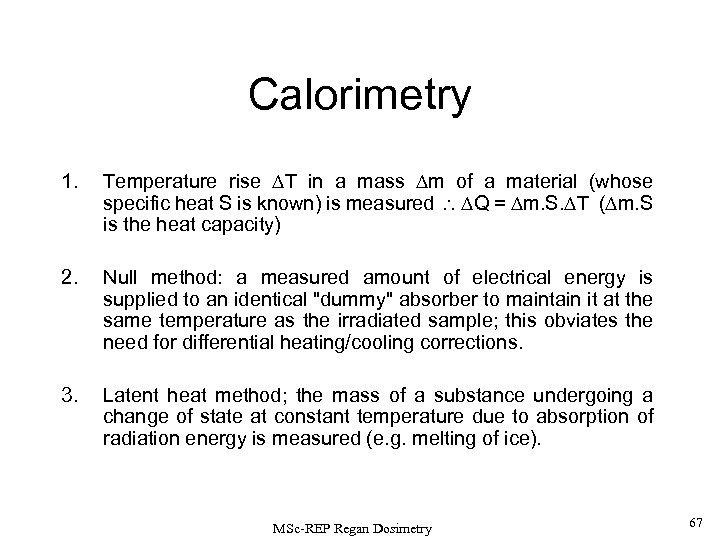 Calorimetry

1. Temperature rise $\Delta T$ in a mass $\Delta m$ of a material (whose specific heat S is known) is measured $\therefore \Delta Q = \Delta m.S.\Delta T$ ($\Delta m.S$ is the heat capacity)

2. Null method: a measured amount of electrical energy is supplied to an identical "dummy" absorber to maintain it at the same temperature as the irradiated sample; this obviates the need for differential heating/cooling corrections.

3. Latent heat method; the mass of a substance undergoing a change of state at constant temperature due to absorption of radiation energy is measured (e.g. melting of ice).

MSc-REP Regan Dosimetry

67